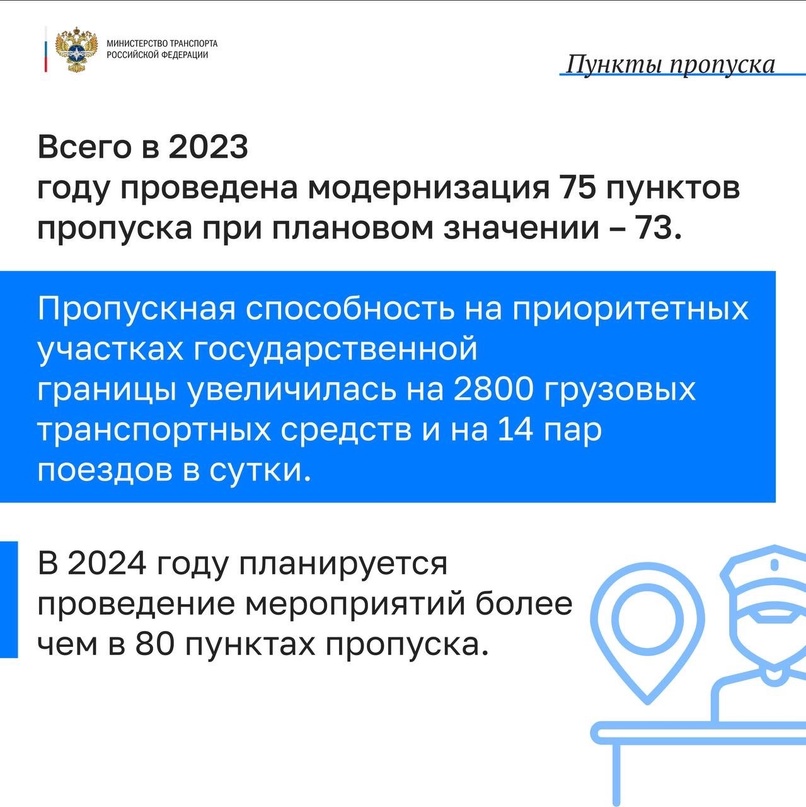 МИНИСТЕРСТВО ТРАНСПОРТА
РОССИЙСКОЙ ФЕДЕРАЦИИ

Пункты пропуска

Всего в 2023 году проведена модернизация 75 пунктов пропуска при плановом значении – 73.

Пропускная способность на приоритетных участках государственной границы увеличилась на 2800 грузовых транспортных средств и на 14 пар поездов в сутки.

В 2024 году планируется проведение мероприятий более чем в 80 пунктах пропуска.